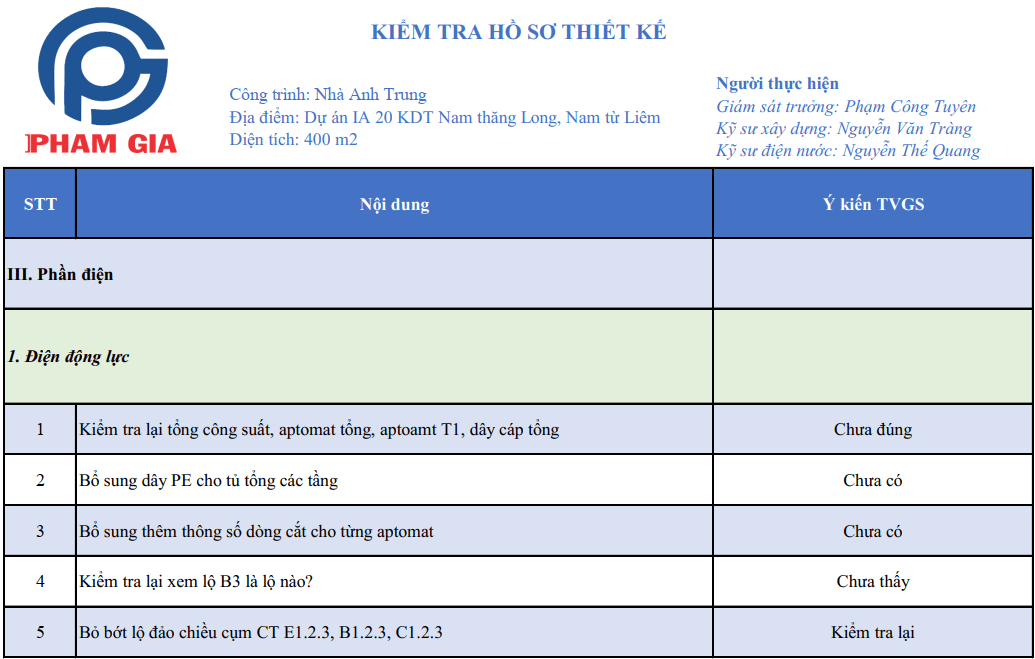 PHAM GIA

KIỂM TRA HỒ SƠ THIẾT KẾ

Công trình: Nhà Anh Trung
Địa điểm: Dự án IA 20 KDT Nam thăng Long, Nam từ Liêm
Diện tích: 400 m2

Người thực hiện
Giám sát trưởng: Phạm Công Tuyên
Kỹ sư xây dựng: Nguyễn Văn Tràng
Kỹ sư điện nước: Nguyễn Thế Quang

| STT | Nội dung | Ý kiến TVGS |
|---|---|---|
| III. Phần điện | | |
| 1. Điện động lực | | |
| 1 | Kiểm tra lại tổng công suất, aptomat tổng, aptoamt T1, dây cáp tổng | Chưa đúng |
| 2 | Bổ sung dây PE cho tủ tổng các tầng | Chưa có |
| 3 | Bổ sung thêm thông số dòng cắt cho từng aptomat | Chưa có |
| 4 | Kiểm tra lại xem lộ B3 là lộ nào? | Chưa thấy |
| 5 | Bỏ bớt lộ đảo chiều cụm CT E1.2.3, B1.2.3, C1.2.3 | Kiểm tra lại |